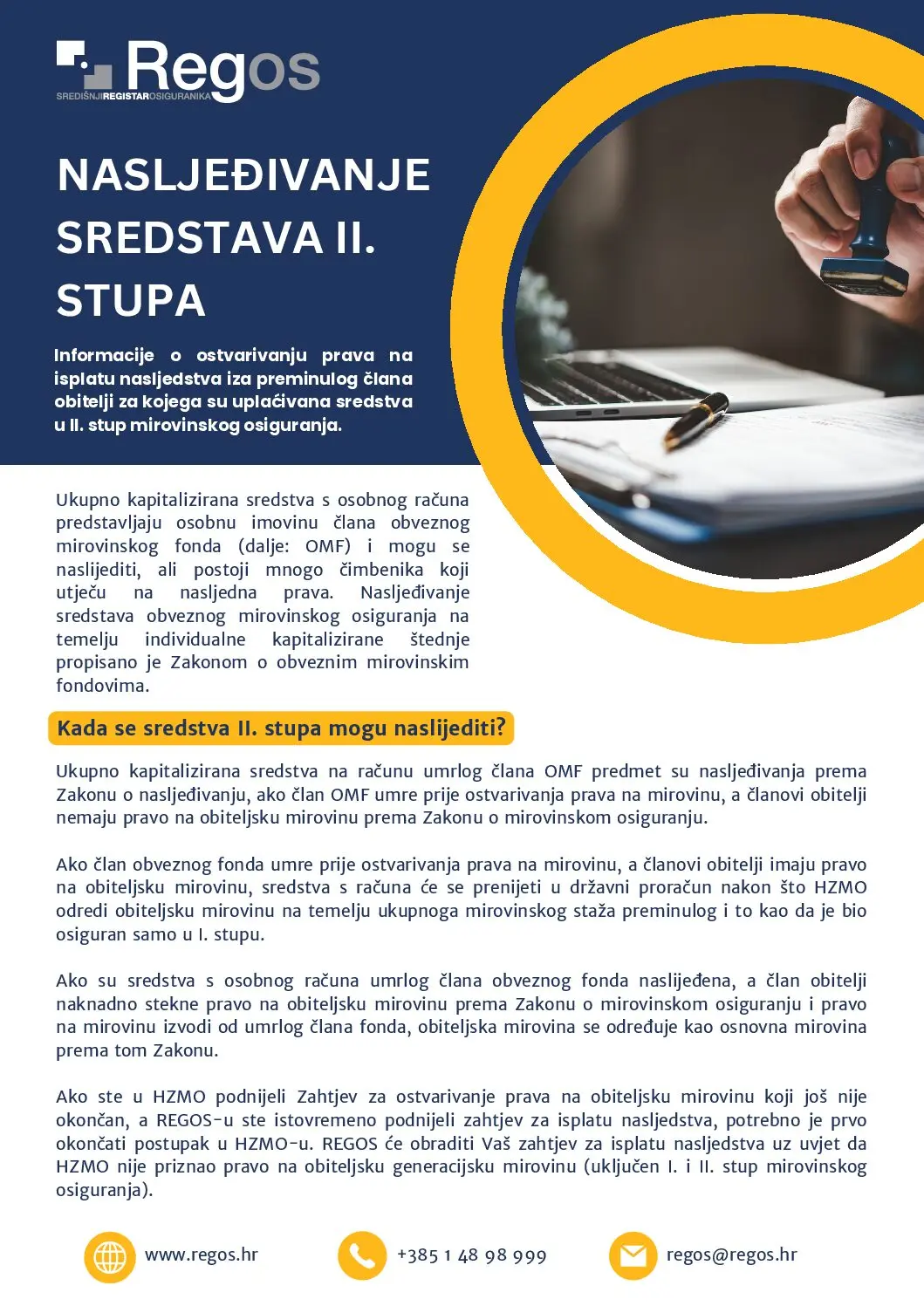 Regos
SREDIŠNJIREGISTAROSIGURANIKA

NASLJEĐIVANJE SREDSTAVA II. STUPA

Informacije o ostvarivanju prava na isplatu nasljedstva iza preminulog člana obitelji za kojega su uplaćivana sredstva u II. stup mirovinskog osiguranja.

Ukupno kapitalizirana sredstva s osobnog računa predstavljaju osobnu imovinu člana obveznog mirovinskog fonda (dalje: OMF) i mogu se naslijediti, ali postoji mnogo čimbenika koji utječu na nasljedna prava. Nasljeđivanje sredstava obveznog mirovinskog osiguranja na temelju individualne kapitalizirane štednje propisano je Zakonom o obveznim mirovinskim fondovima.

Kada se sredstva II. stupa mogu naslijediti?

Ukupno kapitalizirana sredstva na računu umrlog člana OMF predmet su nasljeđivanja prema Zakonu o nasljeđivanju, ako član OMF umre prije ostvarivanja prava na mirovinu, a članovi obitelji nemaju pravo na obiteljsku mirovinu prema Zakonu o mirovinskom osiguranju.

Ako član obveznog fonda umre prije ostvarivanja prava na mirovinu, a članovi obitelji imaju pravo na obiteljsku mirovinu, sredstva s računa će se prenijeti u državni proračun nakon što HZMO odredi obiteljsku mirovinu na temelju ukupnoga mirovinskog staža preminulog i to kao da je bio osiguran samo u I. stupu.

Ako su sredstva s osobnog računa umrlog člana obveznog fonda naslijeđena, a član obitelji naknadno stekne pravo na obiteljsku mirovinu prema Zakonu o mirovinskom osiguranju i pravo na mirovinu izvodi od umrlog člana fonda, obiteljska mirovina se određuje kao osnovna mirovina prema tom Zakonu.

Ako ste u HZMO podnijeli Zahtjev za ostvarivanje prava na obiteljsku mirovinu koji još nije okončan, a REGOS-u ste istovremeno podnijeli zahtjev za isplatu nasljedstva, potrebno je prvo okončati postupak u HZMO-u. REGOS će obraditi Vaš zahtjev za isplatu nasljedstva uz uvjet da HZMO nije priznao pravo na obiteljsku generacijsku mirovinu (uključen I. i II. stup mirovinskog osiguranja).

www.regos.hr +385 1 48 98 999 regos@regos.hr